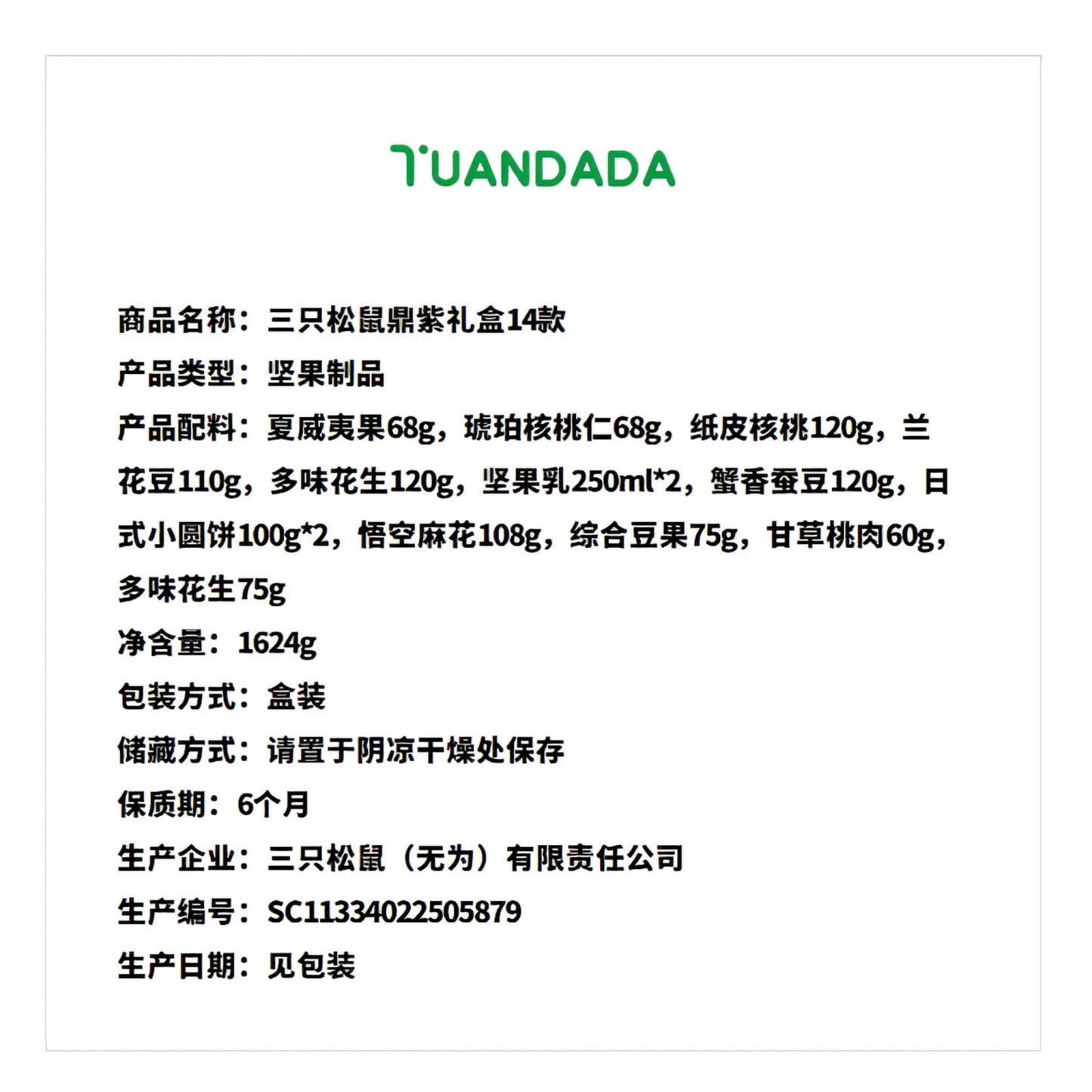 TUANDADA

商品名称：三只松鼠鼎紫礼盒14款
产品类型：坚果制品
产品配料：夏威夷果68g，琥珀核桃仁68g，纸皮核桃120g，兰花豆110g，多味花生120g，坚果乳250ml*2，蟹香蚕豆120g，日式小圆饼100g*2，悟空麻花108g，综合豆果75g，甘草桃肉60g，多味花生75g
净含量：1624g
包装方式：盒装
储藏方式：请置于阴凉干燥处保存
保质期：6个月
生产企业：三只松鼠（无为）有限责任公司
生产编号：SC11334022505879
生产日期：见包装